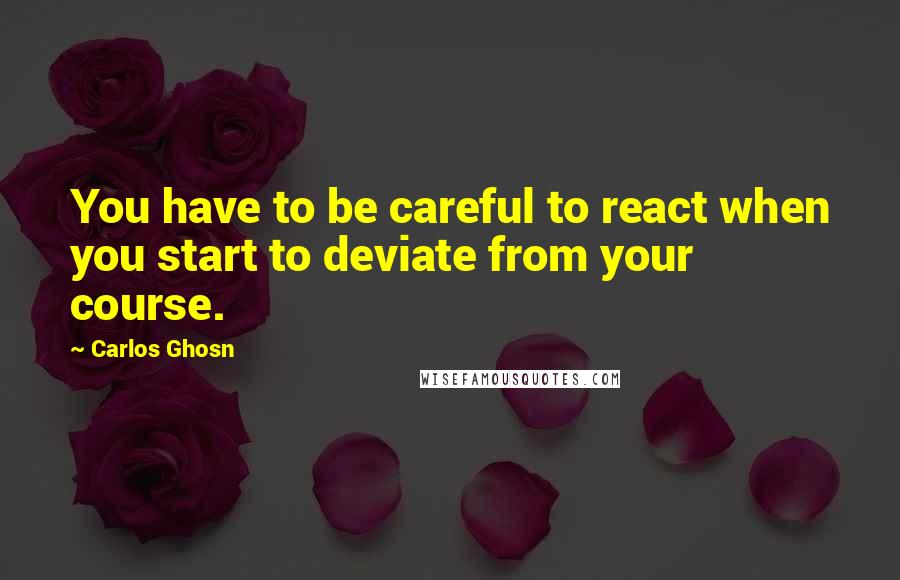 You have to be careful to react when you start to deviate from your course.

~ Carlos Ghosn

WISEFAMOUSQUOTES.COM